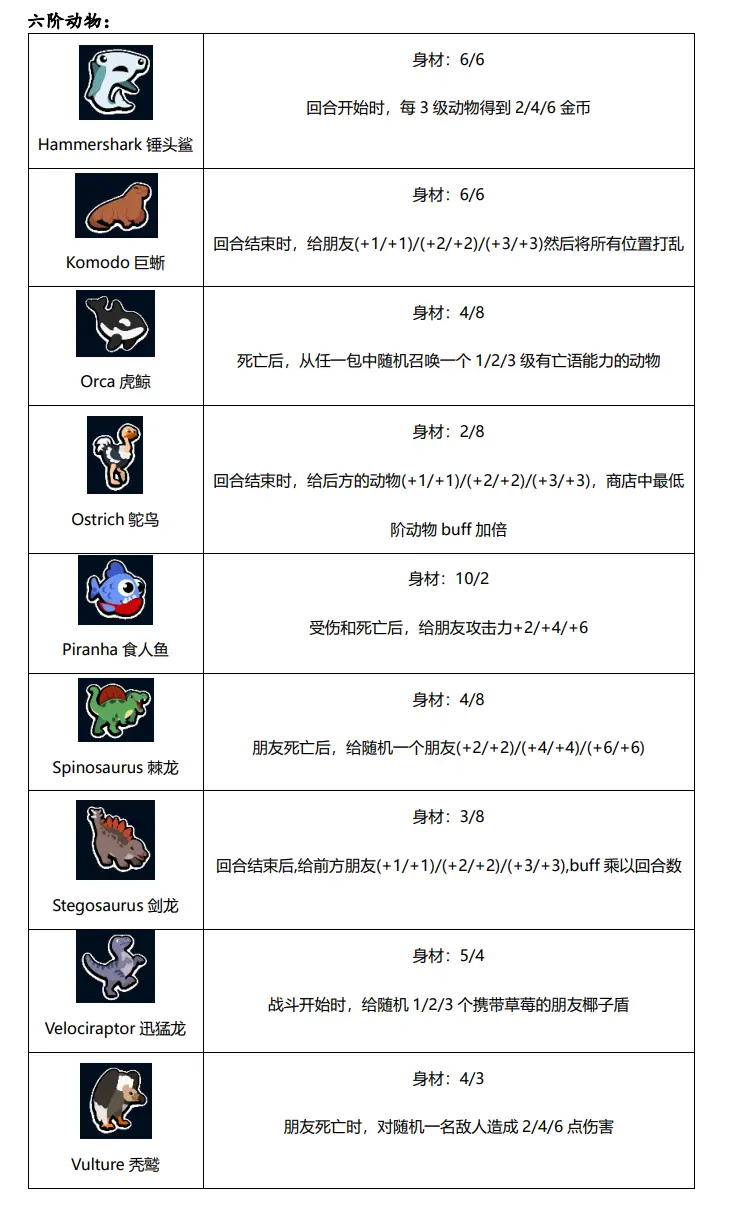 六阶动物：

| | |
|---|---|
| Hammershark 锤头鲨 | 身材：6/6<br>回合开始时，每 3 级动物得到 2/4/6 金币 |
| Komodo 巨蜥 | 身材：6/6<br>回合结束时，给朋友(+1/+1)/(+2/+2)/(+3/+3)然后将所有位置打乱 |
| Orca 虎鲸 | 身材：4/8<br>死亡后，从任一包中随机召唤一个 1/2/3 级有亡语能力的动物 |
| Ostrich 鸵鸟 | 身材：2/8<br>回合结束时，给后方的动物(+1/+1)/(+2/+2)/(+3/+3)，商店中最低阶动物 buff 加倍 |
| Piranha 食人鱼 | 身材：10/2<br>受伤和死亡后，给朋友攻击力+2/+4/+6 |
| Spinosaurus 棘龙 | 身材：4/8<br>朋友死亡后，给随机一个朋友(+2/+2)/(+4/+4)/(+6/+6) |
| Stegosaurus 剑龙 | 身材：3/8<br>回合结束后,给前方朋友(+1/+1)/(+2/+2)/(+3/+3),buff 乘以回合数 |
| Velociraptor 迅猛龙 | 身材：5/4<br>战斗开始时，给随机 1/2/3 个携带草莓的朋友椰子盾 |
| Vulture 秃鹫 | 身材：4/3<br>朋友死亡时，对随机一名敌人造成 2/4/6 点伤害 |